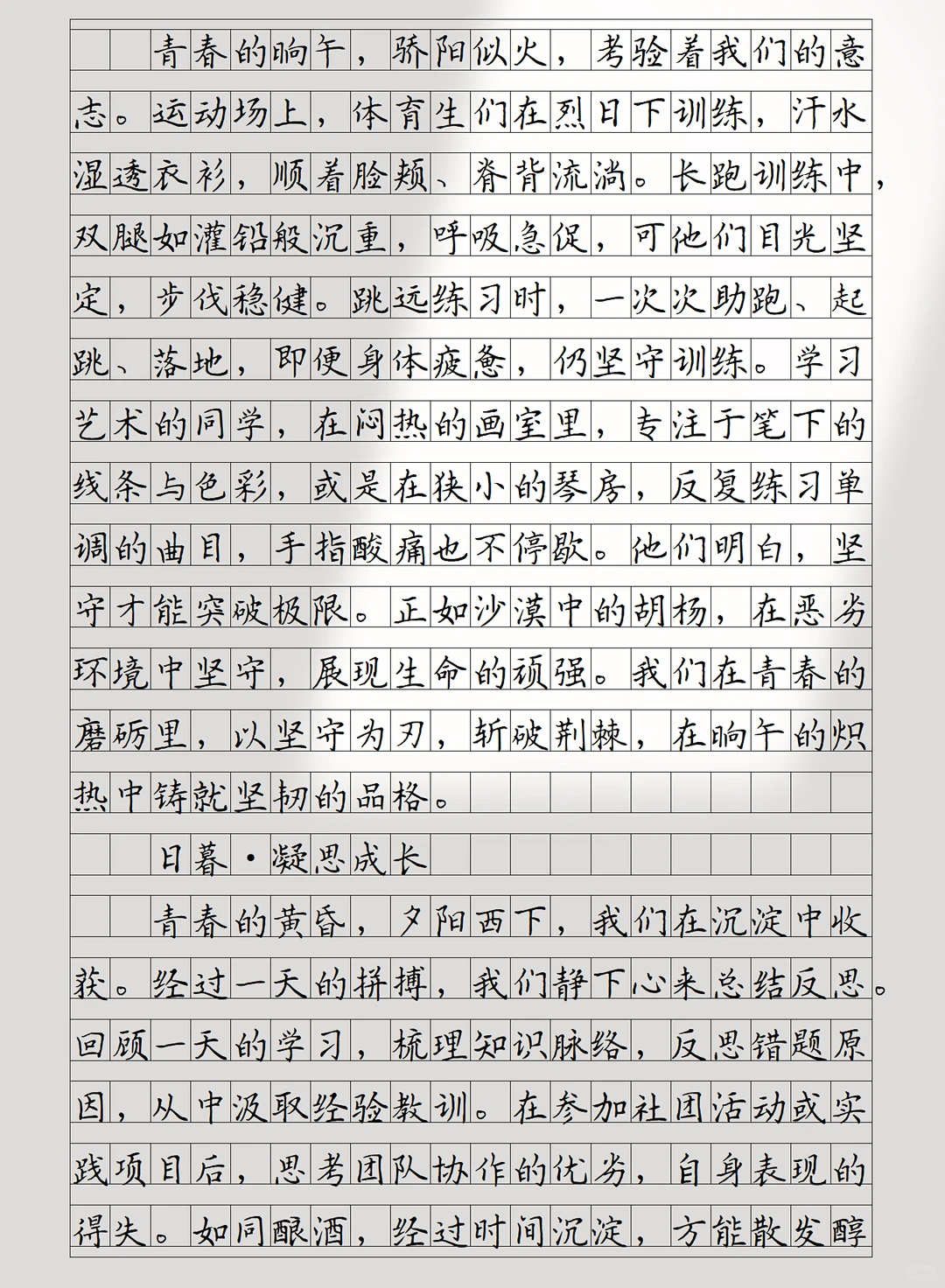 青春的晌午，骄阳似火，考验着我们的意志。运动场上，体育生们在烈日下训练，汗水湿透衣衫，顺着脸颊、脊背流淌。长跑训练中，双腿如灌铅般沉重，呼吸急促，可他们目光坚定，步伐稳健。跳远练习时，一次次助跑、起跳、落地，即便身体疲惫，仍坚守训练。学习艺术的同学，在闷热的画室里，专注于笔下的线条与色彩，或是在狭小的琴房，反复练习单调的曲目，手指酸痛也不停歇。他们明白，坚守才能突破极限。正如沙漠中的胡杨，在恶劣环境中坚守，展现生命的顽强。我们在青春的磨砺里，以坚守为刃，斩破荆棘，在晌午的炽热中铸就坚韧的品格。

日暮·凝思成长

青春的黄昏，夕阳西下，我们在沉淀中收获。经过一天的拼搏，我们静下心来总结反思。回顾一天的学习，梳理知识脉络，反思错题原因，从中汲取经验教训。在参加社团活动或实践项目后，思考团队协作的优劣，自身表现的得失。如同酿酒，经过时间沉淀，方能散发醇